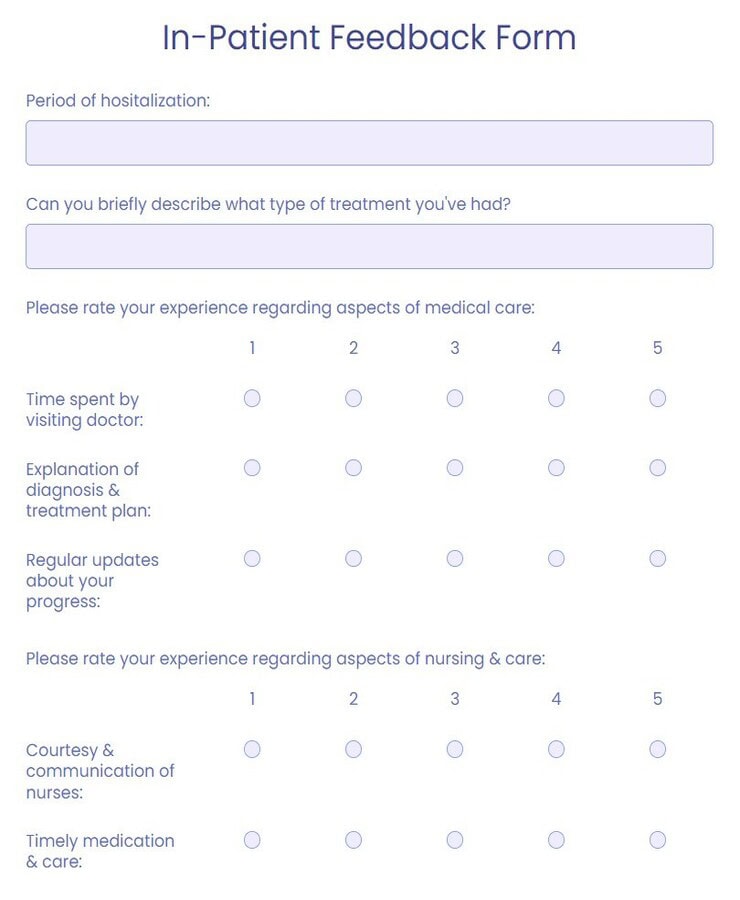 In-Patient Feedback Form

Period of hositalization:

Can you briefly describe what type of treatment you've had?

Please rate your experience regarding aspects of medical care:

| | 1 | 2 | 3 | 4 | 5 |
|---|---|---|---|---|---|
| Time spent by visiting doctor: | | | | | |
| Explanation of diagnosis & treatment plan: | | | | | |
| Regular updates about your progress: | | | | | |

Please rate your experience regarding aspects of nursing & care:

| | 1 | 2 | 3 | 4 | 5 |
|---|---|---|---|---|---|
| Courtesy & communication of nurses: | | | | | |
| Timely medication & care: | | | | | |